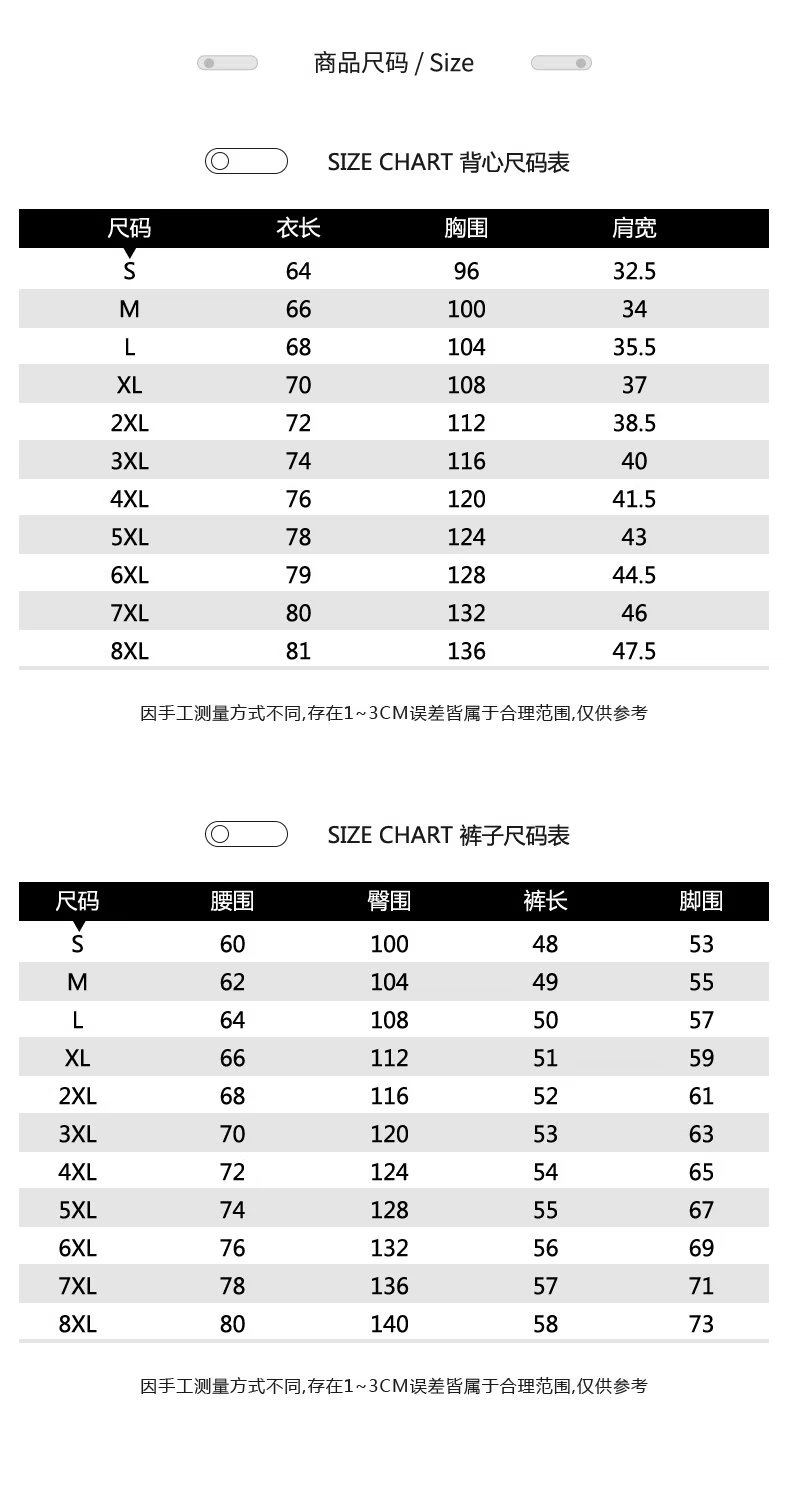 商品尺码 / Size

SIZE CHART 背心尺码表

| 尺码 | 衣长 | 胸围 | 肩宽 |
|---|---|---|---|
| S | 64 | 96 | 32.5 |
| M | 66 | 100 | 34 |
| L | 68 | 104 | 35.5 |
| XL | 70 | 108 | 37 |
| 2XL | 72 | 112 | 38.5 |
| 3XL | 74 | 116 | 40 |
| 4XL | 76 | 120 | 41.5 |
| 5XL | 78 | 124 | 43 |
| 6XL | 79 | 128 | 44.5 |
| 7XL | 80 | 132 | 46 |
| 8XL | 81 | 136 | 47.5 |

因手工测量方式不同,存在1~3CM误差皆属于合理范围,仅供参考

SIZE CHART 裤子尺码表

| 尺码 | 腰围 | 臀围 | 裤长 | 脚围 |
|---|---|---|---|---|
| S | 60 | 100 | 48 | 53 |
| M | 62 | 104 | 49 | 55 |
| L | 64 | 108 | 50 | 57 |
| XL | 66 | 112 | 51 | 59 |
| 2XL | 68 | 116 | 52 | 61 |
| 3XL | 70 | 120 | 53 | 63 |
| 4XL | 72 | 124 | 54 | 65 |
| 5XL | 74 | 128 | 55 | 67 |
| 6XL | 76 | 132 | 56 | 69 |
| 7XL | 78 | 136 | 57 | 71 |
| 8XL | 80 | 140 | 58 | 73 |

因手工测量方式不同,存在1~3CM误差皆属于合理范围,仅供参考